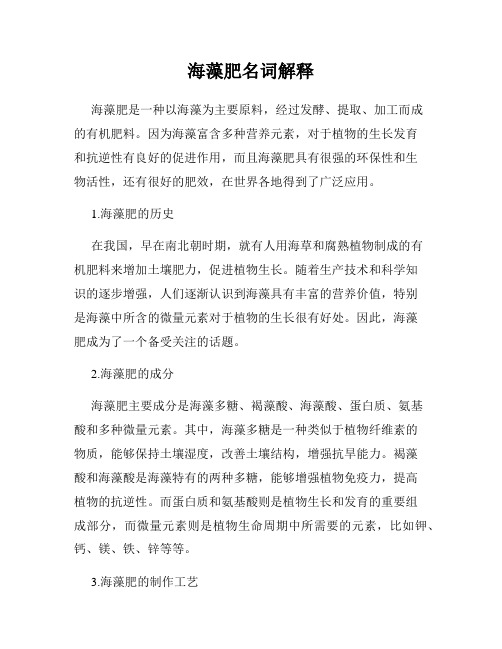 海藻肥名词解释

海藻肥是一种以海藻为主要原料，经过发酵、提取、加工而成的有机肥料。因为海藻富含多种营养元素，对于植物的生长发育和抗逆性有良好的促进作用，而且海藻肥具有很强的环保性和生物活性，还有很好的肥效，在世界各地得到了广泛应用。

1.海藻肥的历史

在我国，早在南北朝时期，就有人用海草和腐熟植物制成的有机肥料来增加土壤肥力，促进植物生长。随着生产技术和科学知识的逐步增强，人们逐渐认识到海藻具有丰富的营养价值，特别是海藻中所含的微量元素对于植物的生长很有好处。因此，海藻肥成为了一个备受关注的话题。

2.海藻肥的成分

海藻肥主要成分是海藻多糖、褐藻酸、海藻酸、蛋白质、氨基酸和多种微量元素。其中，海藻多糖是一种类似于植物纤维素的物质，能够保持土壤湿度，改善土壤结构，增强抗旱能力。褐藻酸和海藻酸是海藻特有的两种多糖，能够增强植物免疫力，提高植物的抗逆性。而蛋白质和氨基酸则是植物生长和发育的重要组成部分，而微量元素则是植物生命周期中所需要的元素，比如钾、钙、镁、铁、锌等等。

3.海藻肥的制作工艺